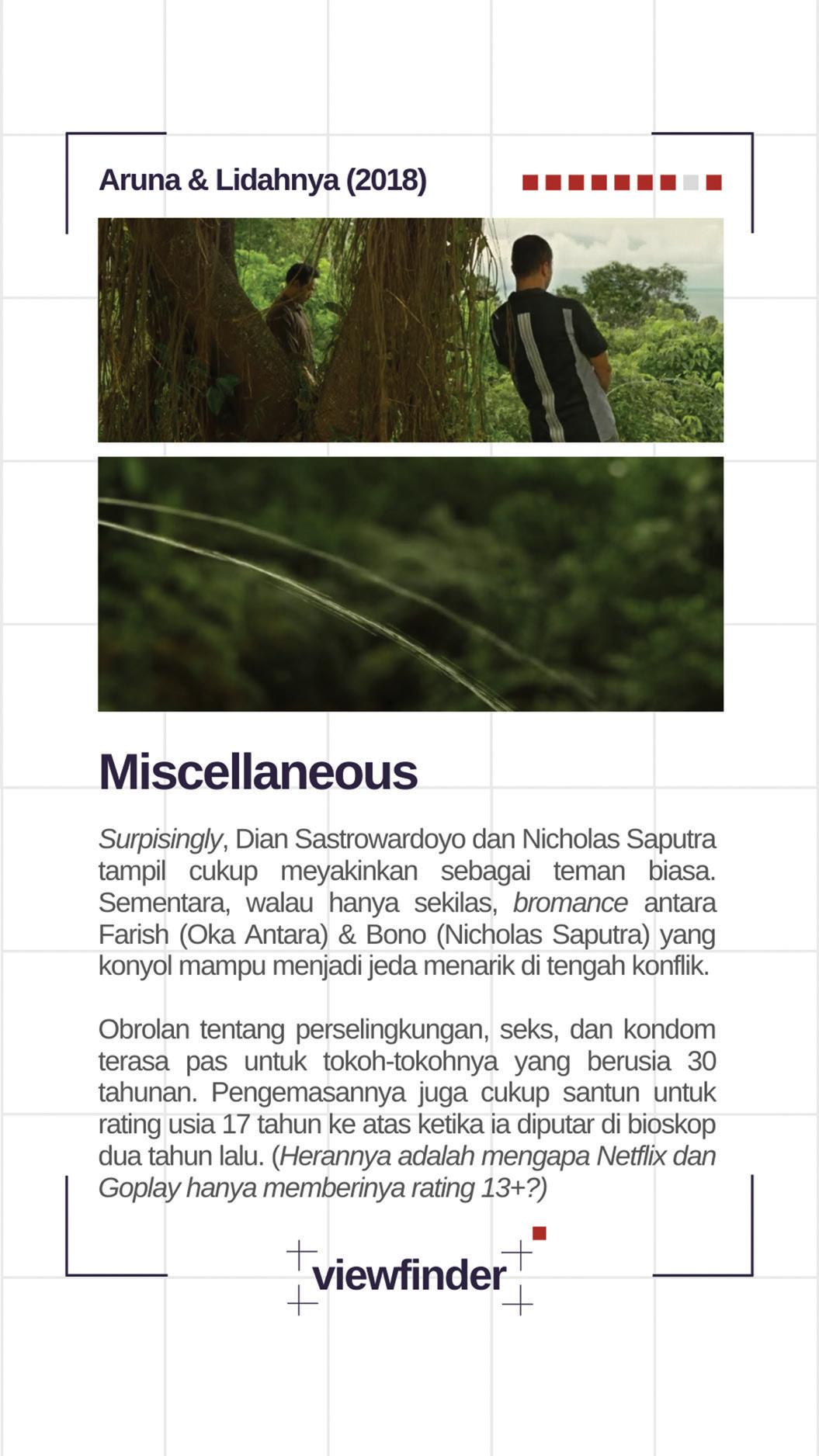 Aruna & Lidahnya (2018)

Miscellaneous

Surpisingly, Dian Sastrowardoyo dan Nicholas Saputra tampil cukup meyakinkan sebagai teman biasa. Sementara, walau hanya sekilas, bromance antara Farish (Oka Antara) & Bono (Nicholas Saputra) yang konyol mampu menjadi jeda menarik di tengah konflik.

Obrolan tentang perselingkungan, seks, dan kondom terasa pas untuk tokoh-tokohnya yang berusia 30 tahunan. Pengemasannya juga cukup santun untuk rating usia 17 tahun ke atas ketika ia diputar di bioskop dua tahun lalu. (Herannya adalah mengapa Netflix dan Goplay hanya memberinya rating 13+?)

viewfinder